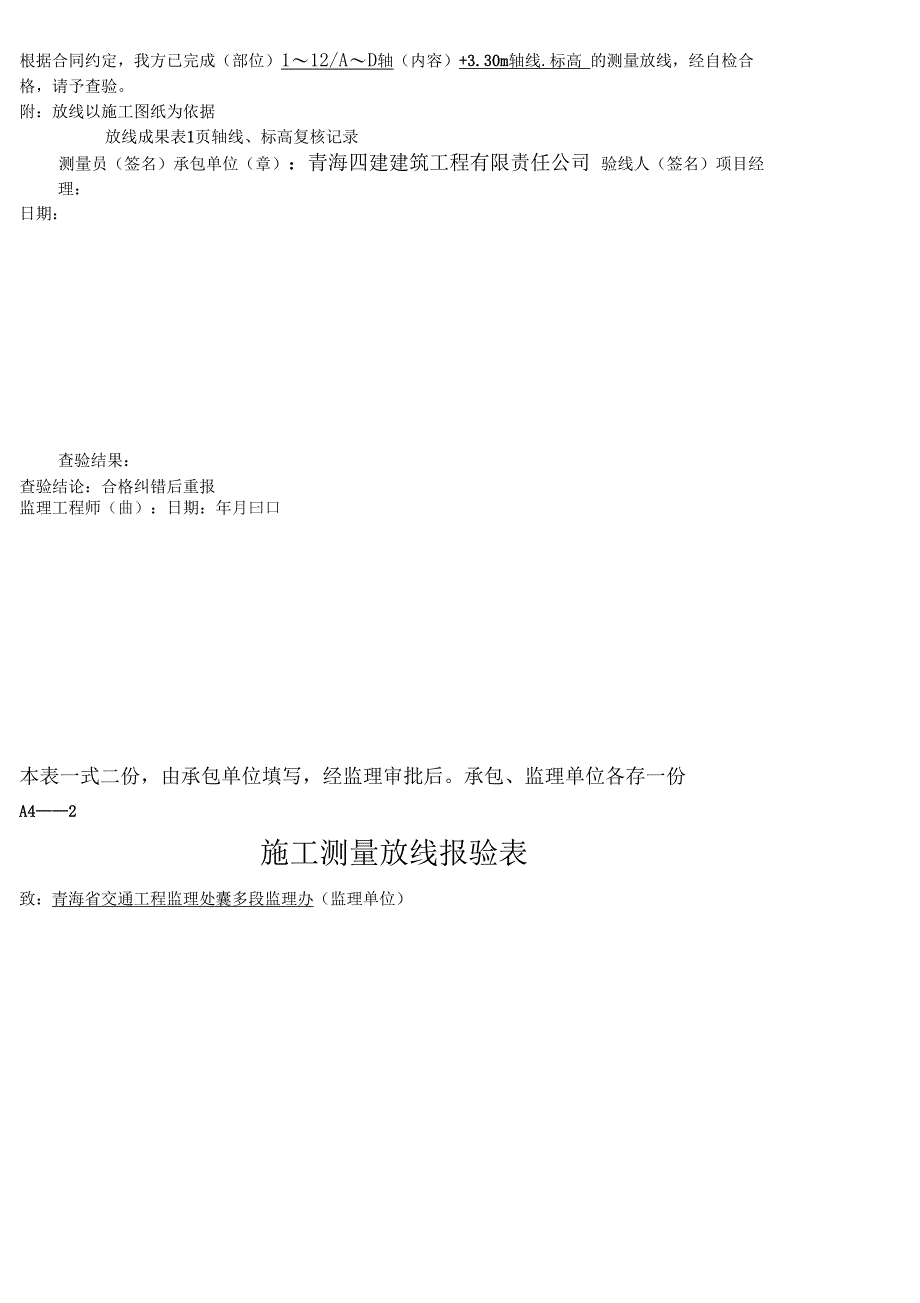 根据合同约定，我方已完成（部位）1～12/A～D轴（内容）+3.30m轴线.标高 的测量放线，经自检合格，请予查验。

附：放线以施工图纸为依据

放线成果表1页轴线、标高复核记录

测量员（签名）承包单位（章）：青海四建建筑工程有限责任公司 验线人（签名）项目经理：

日期：

查验结果：

查验结论：合格纠错后重报

监理工程师（曲）：日期：年月曰口

本表一式二份，由承包单位填写，经监理审批后。承包、监理单位各存一份

A4——2

施工测量放线报验表

致：青海省交通工程监理处囊多段监理办（监理单位）